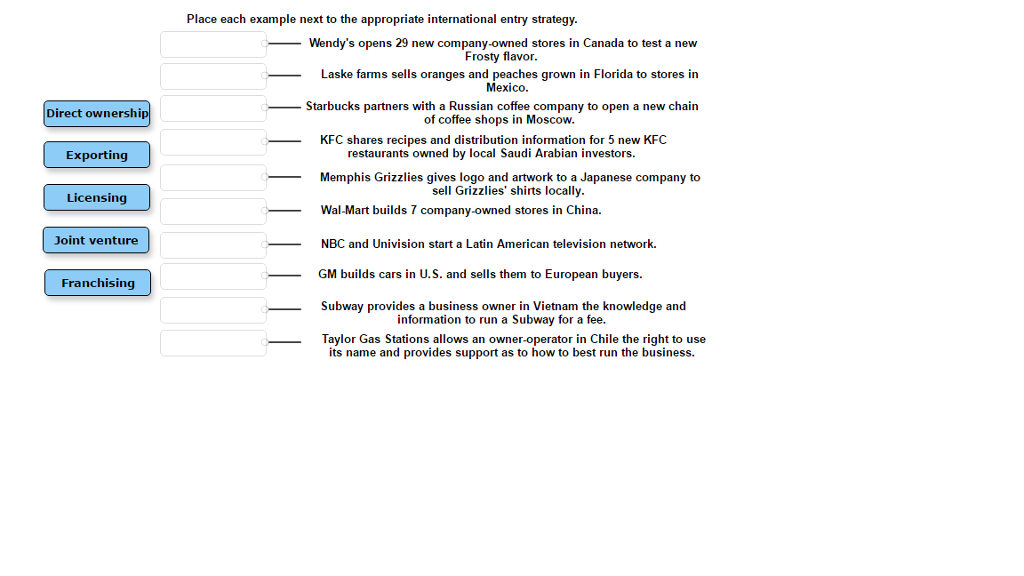 Place each example next to the appropriate international entry strategy.

Direct ownership
Exporting
Licensing
Joint venture
Franchising

Wendy's opens 29 new company-owned stores in Canada to test a new Frosty flavor.

Laske farms sells oranges and peaches grown in Florida to stores in Mexico.

Starbucks partners with a Russian coffee company to open a new chain of coffee shops in Moscow.

KFC shares recipes and distribution information for 5 new KFC restaurants owned by local Saudi Arabian investors.

Memphis Grizzlies gives logo and artwork to a Japanese company to sell Grizzlies' shirts locally.

Wal-Mart builds 7 company-owned stores in China.

NBC and Univision start a Latin American television network.

GM builds cars in U.S. and sells them to European buyers.

Subway provides a business owner in Vietnam the knowledge and information to run a Subway for a fee.

Taylor Gas Stations allows an owner-operator in Chile the right to use its name and provides support as to how to best run the business.